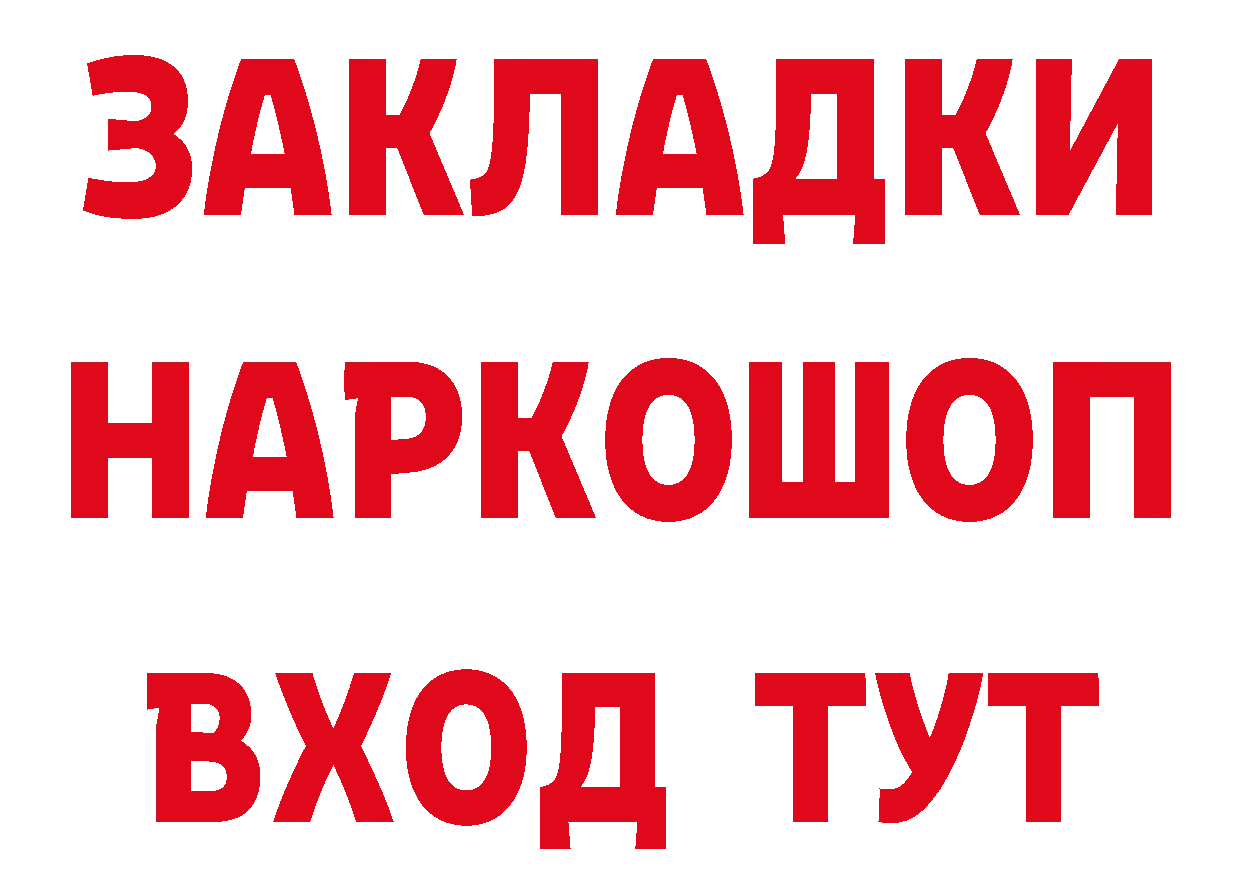 ЗАКЛАДКИ НАРКОШОП ВХОД ТУТ